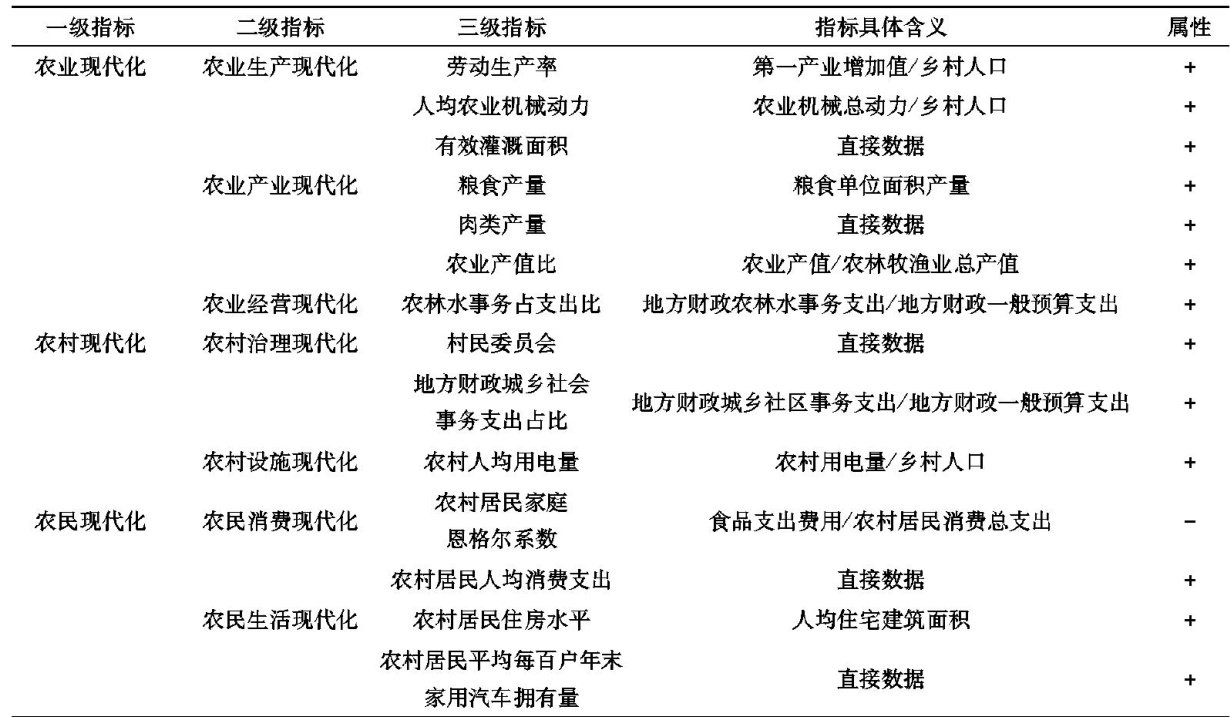 | 一级指标 | 二级指标 | 三级指标 | 指标具体含义 | 属性 |
|---|---|---|---|---|
| 农业现代化 | 农业生产现代化 | 劳动生产率 | 第一产业增加值/乡村人口 | + |
| | | 人均农业机械动力 | 农业机械总动力/乡村人口 | + |
| | | 有效灌溉面积 | 直接数据 | + |
| | 农业产业现代化 | 粮食产量 | 粮食单位面积产量 | + |
| | | 肉类产量 | 直接数据 | + |
| | | 农业产值比 | 农业产值/农林牧渔业总产值 | + |
| | 农业经营现代化 | 农林水事务占支出比 | 地方财政农林水事务支出/地方财政一般预算支出 | + |
| 农村现代化 | 农村治理现代化 | 村民委员会 | 直接数据 | + |
| | | 地方财政城乡社会事务支出占比 | 地方财政城乡社区事务支出/地方财政一般预算支出 | + |
| | 农村设施现代化 | 农村人均用电量 | 农村用电量/乡村人口 | + |
| 农民现代化 | 农民消费现代化 | 农村居民家庭恩格尔系数 | 食品支出费用/农村居民消费总支出 | − |
| | | 农村居民人均消费支出 | 直接数据 | + |
| | 农民生活现代化 | 农村居民住房水平 | 人均住宅建筑面积 | + |
| | | 农村居民平均每百户年末家用汽车拥有量 | 直接数据 | + |